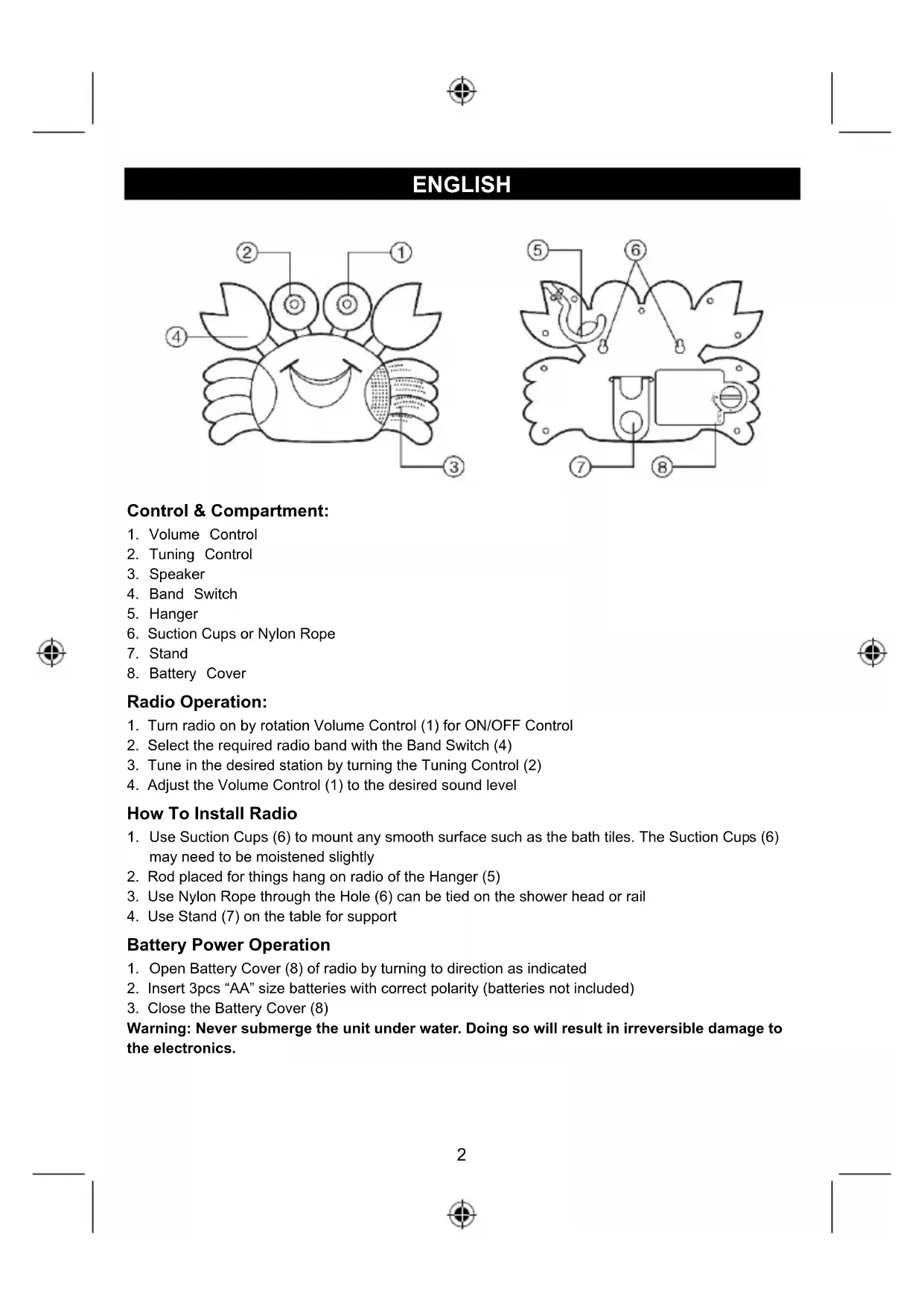 ENGLISH

2 1 4 3 5 6 7 8

Control & Compartment:
1. Volume Control
2. Tuning Control
3. Speaker
4. Band Switch
5. Hanger
6. Suction Cups or Nylon Rope
7. Stand
8. Battery Cover

Radio Operation:
1. Turn radio on by rotation Volume Control (1) for ON/OFF Control
2. Select the required radio band with the Band Switch (4)
3. Tune in the desired station by turning the Tuning Control (2)
4. Adjust the Volume Control (1) to the desired sound level

How To Install Radio
1. Use Suction Cups (6) to mount any smooth surface such as the bath tiles. The Suction Cups (6) may need to be moistened slightly
2. Rod placed for things hang on radio of the Hanger (5)
3. Use Nylon Rope through the Hole (6) can be tied on the shower head or rail
4. Use Stand (7) on the table for support

Battery Power Operation
1. Open Battery Cover (8) of radio by turning to direction as indicated
2. Insert 3pcs “AA” size batteries with correct polarity (batteries not included)
3. Close the Battery Cover (8)
Warning: Never submerge the unit under water. Doing so will result in irreversible damage to the electronics.

2